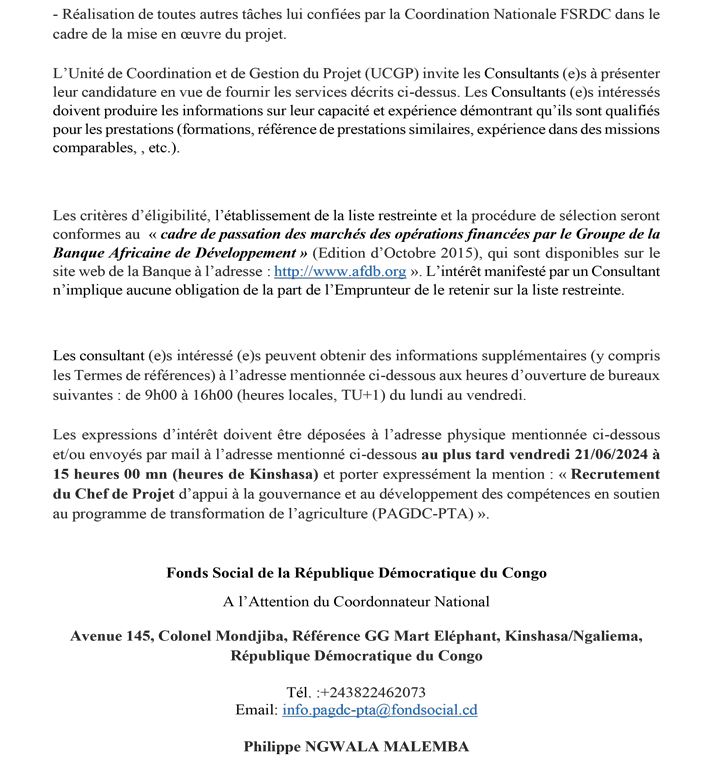 - Réalisation de toutes autres tâches lui confiées par la Coordination Nationale FSRDC dans le cadre de la mise en œuvre du projet.

L'Unité de Coordination et de Gestion du Projet (UCGP) invite les Consultants (e)s à présenter leur candidature en vue de fournir les services décrits ci-dessus. Les Consultants (e)s intéressés doivent produire les informations sur leur capacité et expérience démontrant qu'ils sont qualifiés pour les prestations (formations, référence de prestations similaires, expérience dans des missions comparables, , etc.).

Les critères d'éligibilité, l'établissement de la liste restreinte et la procédure de sélection seront conformes au « cadre de passation des marchés des opérations financées par le Groupe de la Banque Africaine de Développement » (Edition d'Octobre 2015), qui sont disponibles sur le site web de la Banque à l'adresse : http://www.afdb.org ». L'intérêt manifesté par un Consultant n'implique aucune obligation de la part de l'Emprunteur de le retenir sur la liste restreinte.

Les consultant (e)s intéressé (e)s peuvent obtenir des informations supplémentaires (y compris les Termes de références) à l'adresse mentionnée ci-dessous aux heures d'ouverture de bureaux suivantes : de 9h00 à 16h00 (heures locales, TU+1) du lundi au vendredi.

Les expressions d'intérêt doivent être déposées à l'adresse physique mentionnée ci-dessous et/ou envoyés par mail à l'adresse mentionné ci-dessous au plus tard vendredi 21/06/2024 à 15 heures 00 mn (heures de Kinshasa) et porter expressément la mention : « Recrutement du Chef de Projet d'appui à la gouvernance et au développement des compétences en soutien au programme de transformation de l'agriculture (PAGDC-PTA) ».

Fonds Social de la République Démocratique du Congo

A l'Attention du Coordonnateur National

Avenue 145, Colonel Mondjiba, Référence GG Mart Eléphant, Kinshasa/Ngaliema, République Démocratique du Congo

Tél. :+243822462073
Email: info.pagdc-pta@fondsocial.cd

Philippe NGWALA MALEMBA